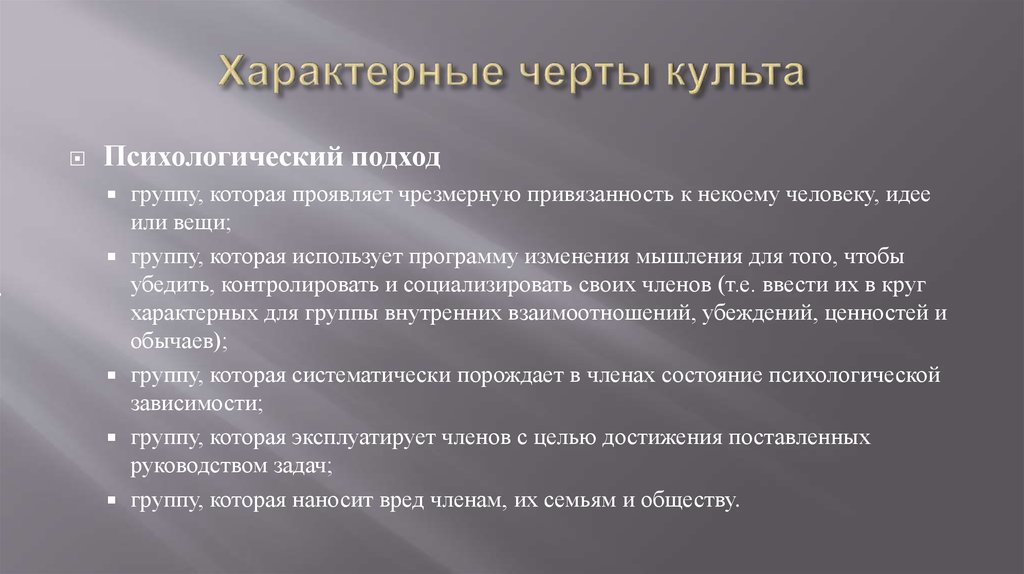 Характерные черты культа

Психологический подход

группу, которая проявляет чрезмерную привязанность к некоему человеку, идее или вещи;

группу, которая использует программу изменения мышления для того, чтобы убедить, контролировать и социализировать своих членов (т.е. ввести их в круг характерных для группы внутренних взаимоотношений, убеждений, ценностей и обычаев);

группу, которая систематически порождает в членах состояние психологической зависимости;

группу, которая эксплуатирует членов с целью достижения поставленных руководством задач;

группу, которая наносит вред членам, их семьям и обществу.